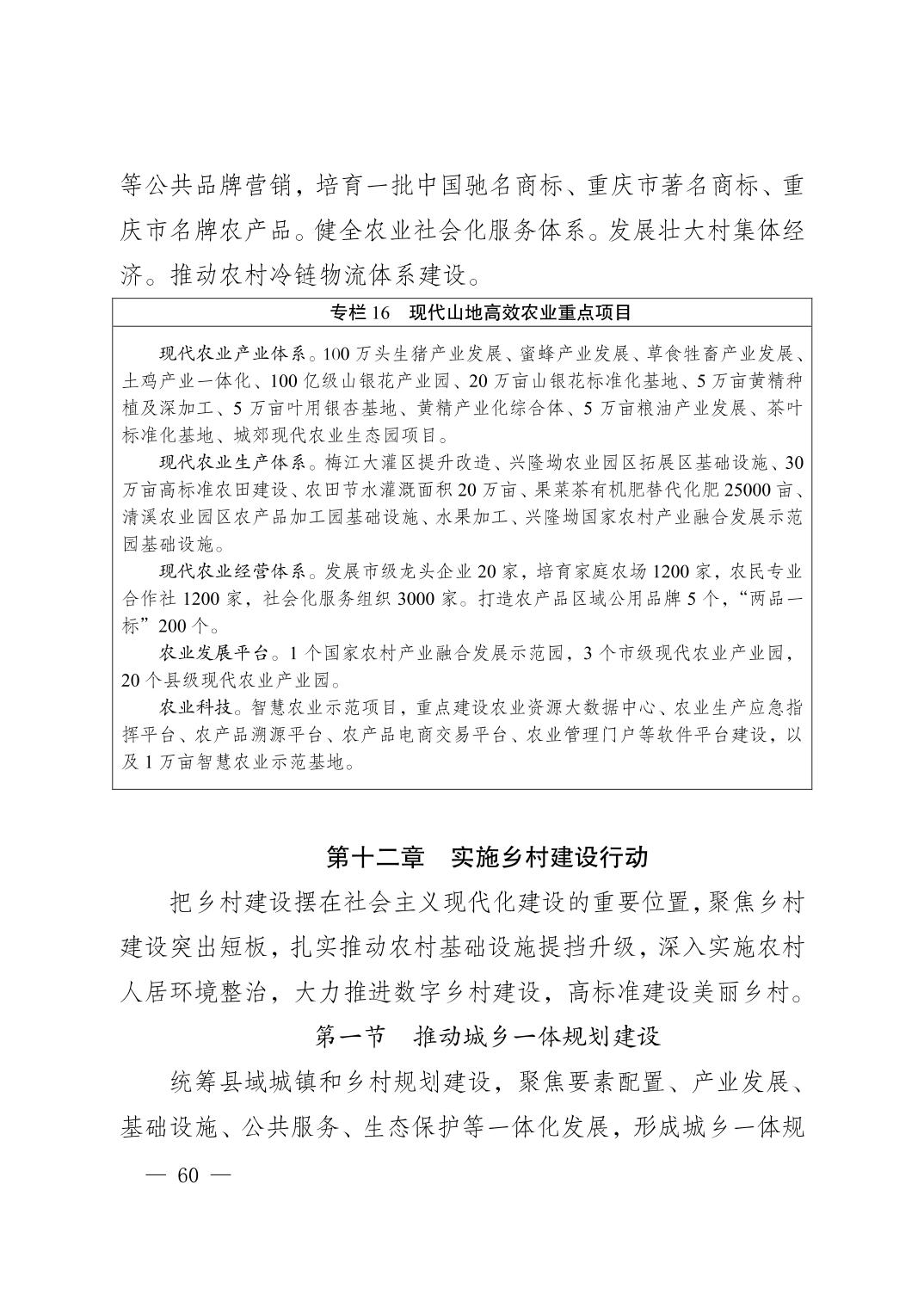 等公共品牌营销，培育一批中国驰名商标、重庆市著名商标、重庆市名牌农产品。健全农业社会化服务体系。发展壮大村集体经济。推动农村冷链物流体系建设。

专栏 16　现代山地高效农业重点项目

现代农业产业体系。100 万头生猪产业发展、蜜蜂产业发展、草食牲畜产业发展、土鸡产业一体化、100 亿级山银花产业园、20 万亩山银花标准化基地、5 万亩黄精种植及深加工、5 万亩叶用银杏基地、黄精产业化综合体、5 万亩粮油产业发展、茶叶标准化基地、城郊现代农业生态园项目。

现代农业生产体系。梅江大灌区提升改造、兴隆坳农业园区拓展区基础设施、30 万亩高标准农田建设、农田节水灌溉面积 20 万亩、果菜茶有机肥替代化肥 25000 亩、清溪农业园区农产品加工园基础设施、水果加工、兴隆坳国家农村产业融合发展示范园基础设施。

现代农业经营体系。发展市级龙头企业 20 家，培育家庭农场 1200 家，农民专业合作社 1200 家，社会化服务组织 3000 家。打造农产品区域公用品牌 5 个，“两品一标”200 个。

农业发展平台。1 个国家农村产业融合发展示范园，3 个市级现代农业产业园，20 个县级现代农业产业园。

农业科技。智慧农业示范项目，重点建设农业资源大数据中心、农业生产应急指挥平台、农产品溯源平台、农产品电商交易平台、农业管理门户等软件平台建设，以及 1 万亩智慧农业示范基地。

第十二章　实施乡村建设行动

把乡村建设摆在社会主义现代化建设的重要位置，聚焦乡村建设突出短板，扎实推动农村基础设施提挡升级，深入实施农村人居环境整治，大力推进数字乡村建设，高标准建设美丽乡村。

第一节　推动城乡一体规划建设

统筹县域城镇和乡村规划建设，聚焦要素配置、产业发展、基础设施、公共服务、生态保护等一体化发展，形成城乡一体规

— 60 —